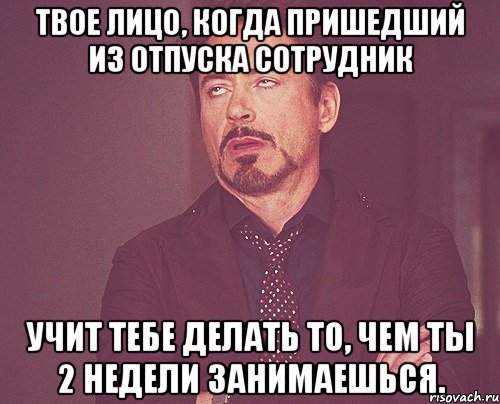 ТВОЕ ЛИЦО, КОГДА ПРИШЕДШИЙ ИЗ ОТПУСКА СОТРУДНИК

УЧИТ ТЕБЕ ДЕЛАТЬ ТО, ЧЕМ ТЫ 2 НЕДЕЛИ ЗАНИМАЕШЬСЯ.

risovach.ru